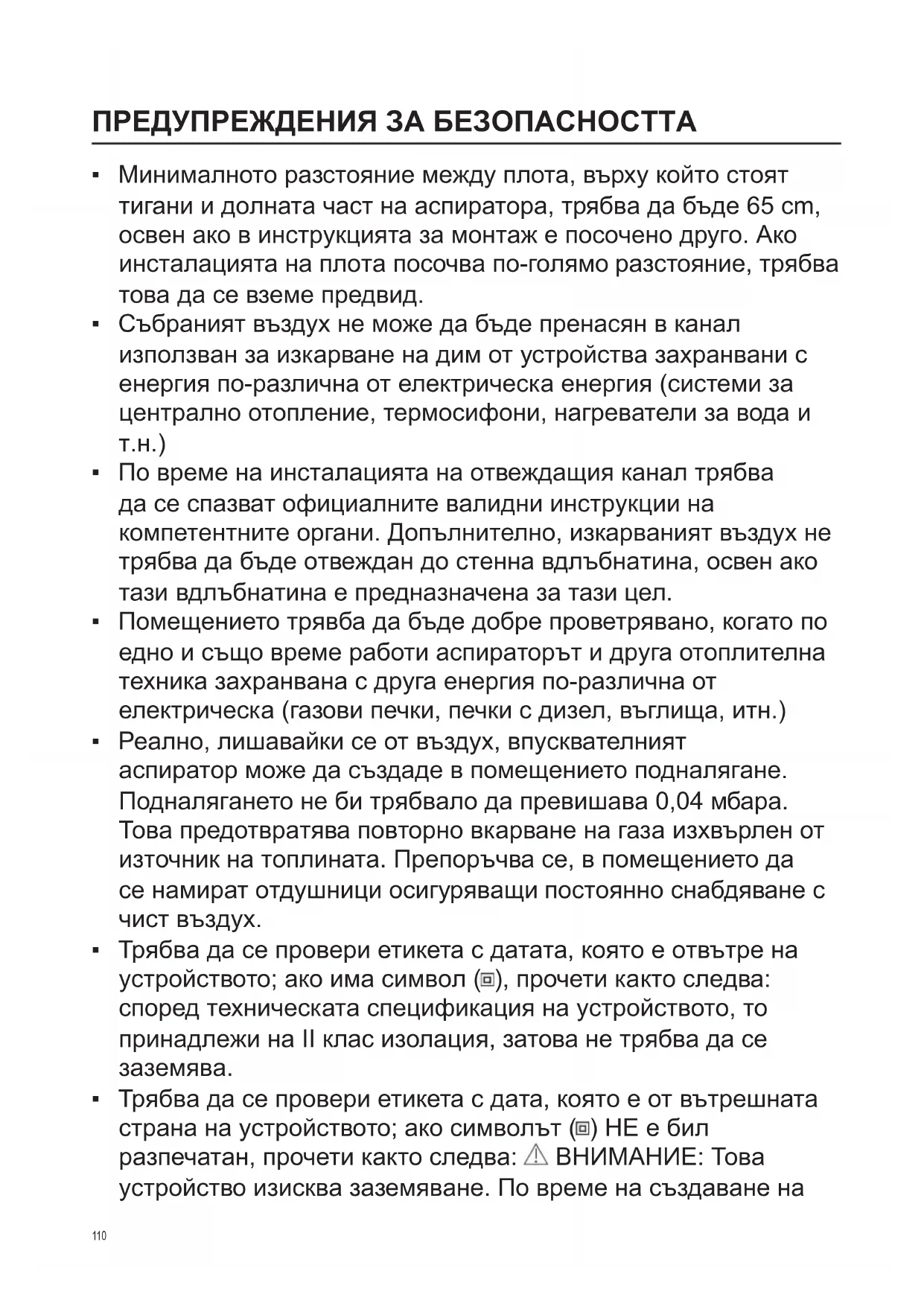 ПРЕДУПРЕЖДЕНИЯ ЗА БЕЗОПАСНОСТТА

▪ Минималното разстояние между плота, върху който стоят тигани и долната част на аспиратора, трябва да бъде 65 cm, освен ако в инструкцията за монтаж е посочено друго. Ако инсталацията на плота посочва по-голямо разстояние, трябва това да се вземе предвид.
▪ Събраният въздух не може да бъде пренасян в канал използван за изкарване на дим от устройства захранвани с енергия по-различна от електрическа енергия (системи за централно отопление, термосифони, нагреватели за вода и т.н.)
▪ По време на инсталацията на отвеждащия канал трябва да се спазват официалните валидни инструкции на компетентните органи. Допълнително, изкарваният въздух не трябва да бъде отвеждан до стенна вдлъбнатина, освен ако тази вдлъбнатина е предназначена за тази цел.
▪ Помещението трявба да бъде добре проветрявано, когато по едно и също време работи аспираторът и друга отоплителна техника захранвана с друга енергия по-различна от електрическа (газови печки, печки с дизел, въглища, итн.)
▪ Реално, лишавайки се от въздух, впусквателният аспиратор може да създаде в помещението подналягане. Подналягането не би трябвало да превишава 0,04 мбара. Това предотвратява повторно вкарване на газа изхвърлен от източник на топлината. Препоръчва се, в помещението да се намират отдушници осигуряващи постоянно снабдяване с чист въздух.
▪ Трябва да се провери етикета с датата, която е отвътре на устройството; ако има символ (▣), прочети както следва: според техническата спецификация на устройството, то принадлежи на II клас изолация, затова не трябва да се заземява.
▪ Трябва да се провери етикета с дата, която е от вътрешната страна на устройството; ако символът (▣) НЕ е бил разпечатан, прочети както следва: ⚠ ВНИМАНИЕ: Това устройство изисква заземяване. По време на създаване на

110